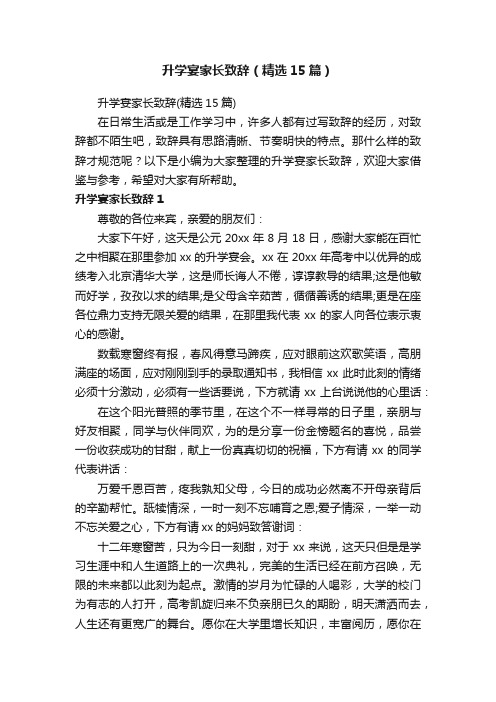 升学宴家长致辞（精选15篇）

升学宴家长致辞(精选15篇)

在日常生活或是工作学习中，许多人都有过写致辞的经历，对致辞都不陌生吧，致辞具有思路清晰、节奏明快的特点。那什么样的致辞才规范呢？以下是小编为大家整理的升学宴家长致辞，欢迎大家借鉴与参考，希望对大家有所帮助。

升学宴家长致辞1

尊敬的各位来宾，亲爱的朋友们：

大家下午好，这天是公元20xx年8月18日，感谢大家能在百忙之中相聚在那里参加xx的升学宴会。xx在20xx年高考中以优异的成绩考入北京清华大学，这是师长诲人不倦，谆谆教导的结果;这是他敏而好学，孜孜以求的结果;是父母含辛茹苦，循循善诱的结果;更是在座各位鼎力支持无限关爱的结果，在那里我代表xx的家人向各位表示衷心的感谢。

数载寒窗终有报，春风得意马蹄疾，应对眼前这欢歌笑语，高朋满座的场面，应对刚刚到手的录取通知书，我相信xx此时此刻的情绪必须十分激动，必须有一些话要说，下方就请xx上台说说他的心里话：

在这个阳光普照的季节里，在这个不一样寻常的日子里，亲朋与好友相聚，同学与伙伴同欢，为的是分享一份金榜题名的喜悦，品尝一份收获成功的甘甜，献上一份真真切切的祝福，下方有请xx的同学代表讲话：

万爱千恩百苦，疼我孰知父母，今日的成功必然离不开母亲背后的辛勤帮忙。舐犊情深，一时一刻不忘哺育之恩;爱子情深，一举一动不忘关爱之心，下方有请xx的妈妈致答谢词：

十二年寒窗苦，只为今日一刻甜，对于xx来说，这天只但是是学习生涯中和人生道路上的一次典礼，完美的生活已经在前方召唤，无限的未来都以此刻为起点。激情的岁月为忙碌的人喝彩，大学的校门为有志的人打开，高考凯旋归来不负亲朋已久的期盼，明天潇洒而去，人生还有更宽广的舞台。愿你在大学里增长知识，丰富阅历，愿你在